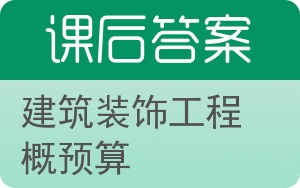 课后答案

建筑装饰工程概预算